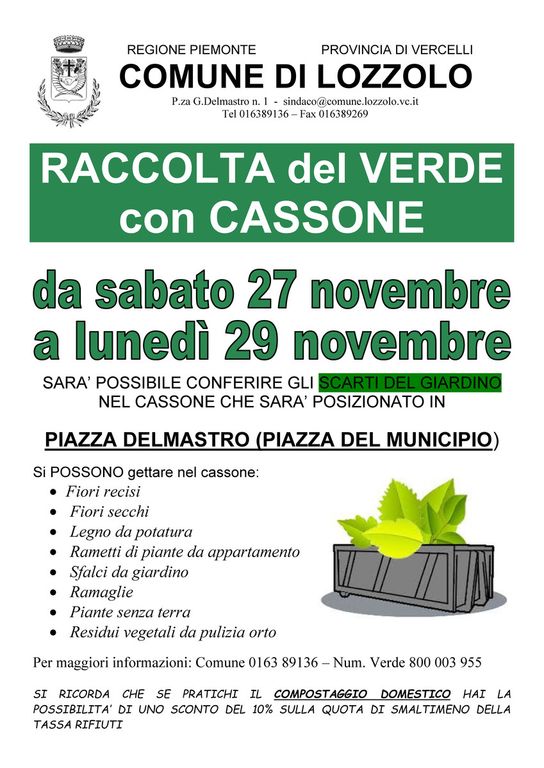 REGIONE PIEMONTE PROVINCIA DI VERCELLI

COMUNE DI LOZZOLO

P.za G.Delmastro n. 1 - sindaco@comune.lozzolo.vc.it
Tel 016389136 – Fax 016389269

RACCOLTA del VERDE con CASSONE

da sabato 27 novembre a lunedì 29 novembre

SARA' POSSIBILE CONFERIRE GLI SCARTI DEL GIARDINO NEL CASSONE CHE SARA' POSIZIONATO IN

PIAZZA DELMASTRO (PIAZZA DEL MUNICIPIO)

Si POSSONO gettare nel cassone:
• Fiori recisi
• Fiori secchi
• Legno da potatura
• Rametti di piante da appartamento
• Sfalci da giardino
• Ramaglie
• Piante senza terra
• Residui vegetali da pulizia orto

Per maggiori informazioni: Comune 0163 89136 – Num. Verde 800 003 955

SI RICORDA CHE SE PRATICHI IL COMPOSTAGGIO DOMESTICO HAI LA POSSIBILITA' DI UNO SCONTO DEL 10% SULLA QUOTA DI SMALTIMENO DELLA TASSA RIFIUTI